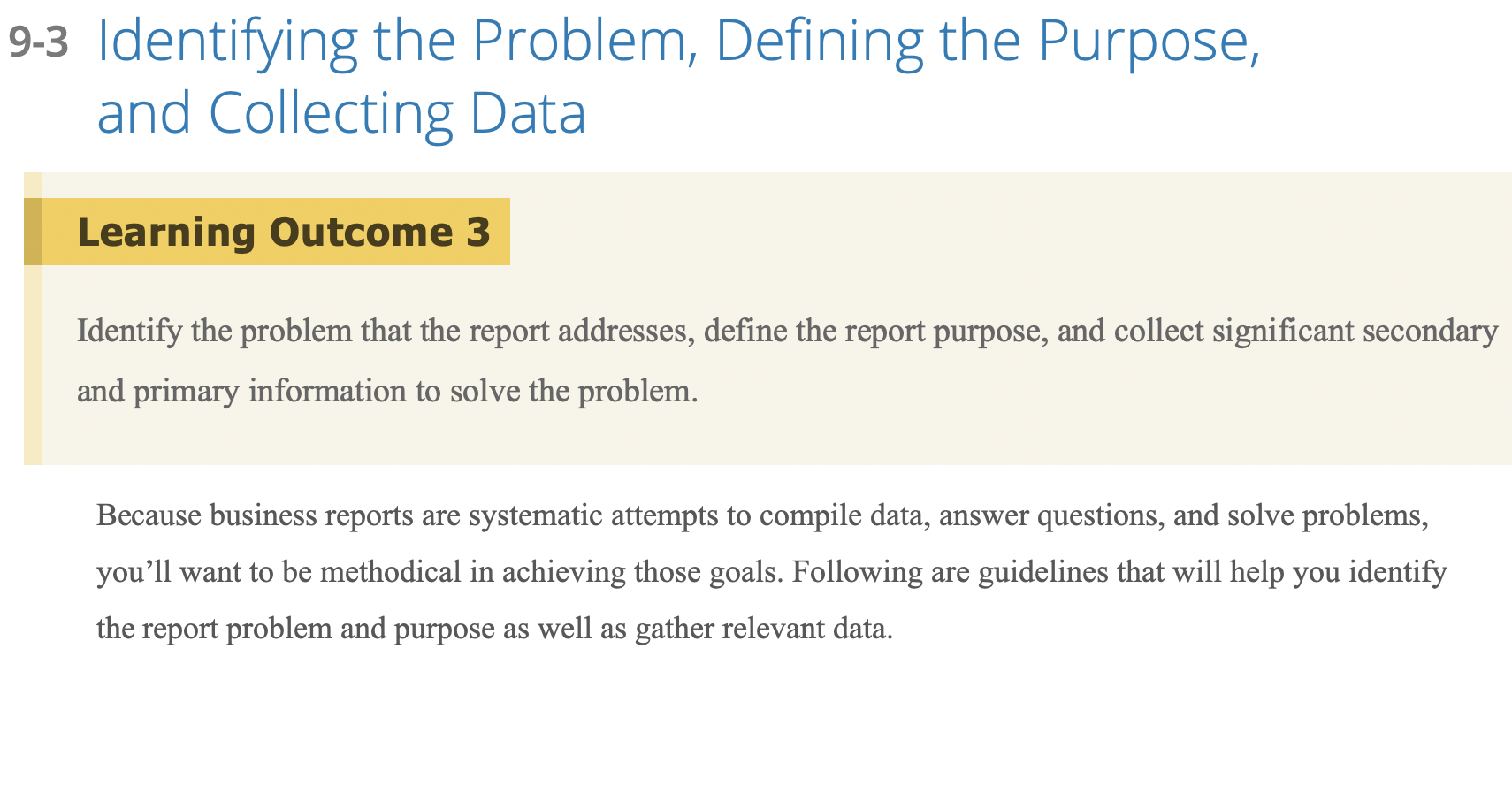 9-3 Identifying the Problem, Defining the Purpose, and Collecting Data

Learning Outcome 3

Identify the problem that the report addresses, define the report purpose, and collect significant secondary and primary information to solve the problem.

Because business reports are systematic attempts to compile data, answer questions, and solve problems, you’ll want to be methodical in achieving those goals. Following are guidelines that will help you identify the report problem and purpose as well as gather relevant data.